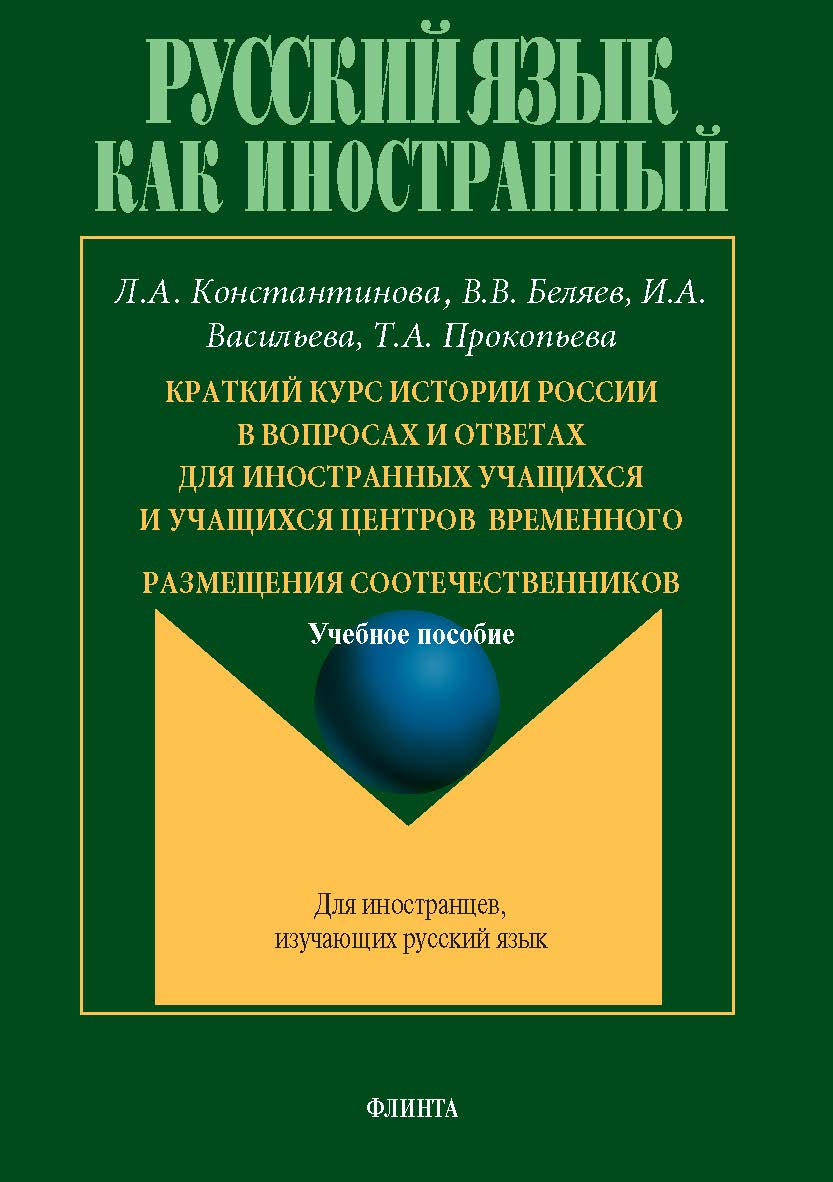 РУССКИЙ ЯЗЫК КАК ИНОСТРАННЫЙ

Л.А. Константинова, В.В. Беляев, И.А. Васильева, Т.А. Прокопьева

КРАТКИЙ КУРС ИСТОРИИ РОССИИ В ВОПРОСАХ И ОТВЕТАХ ДЛЯ ИНОСТРАННЫХ УЧАЩИХСЯ И УЧАЩИХСЯ ЦЕНТРОВ ВРЕМЕННОГО РАЗМЕЩЕНИЯ СООТЕЧЕСТВЕННИКОВ

Учебное пособие

Для иностранцев, изучающих русский язык

ФЛИНТА